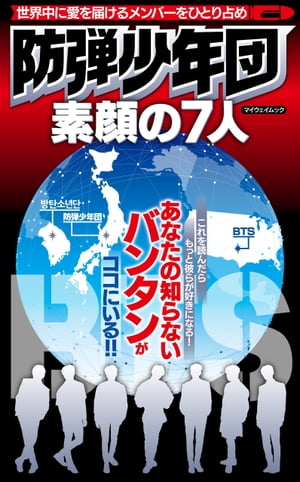 世界中に愛を届けるメンバーをひとり占め

防弾少年団
素顔の7人

マイウェイムック

방탄소년단
防弾少年団

BTS

これを読んだら
もっと彼らが好きになる!

あなたの知らない
バンタンが
ココにいる!!

BTS